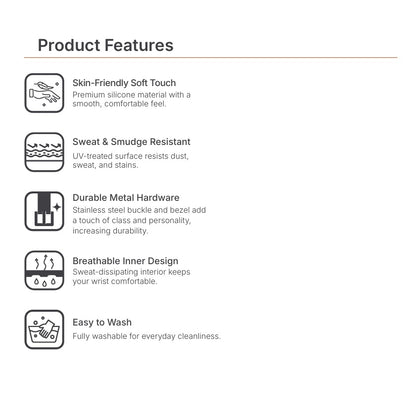 Product Features

Skin-Friendly Soft Touch
Premium silicone material with a smooth, comfortable feel.

Sweat & Smudge Resistant
UV-treated surface resists dust, sweat, and stains.

Durable Metal Hardware
Stainless steel buckle and bezel add a touch of class and personality, increasing durability.

Breathable Inner Design
Sweat-dissipating interior keeps your wrist comfortable.

Easy to Wash
Fully washable for everyday cleanliness.